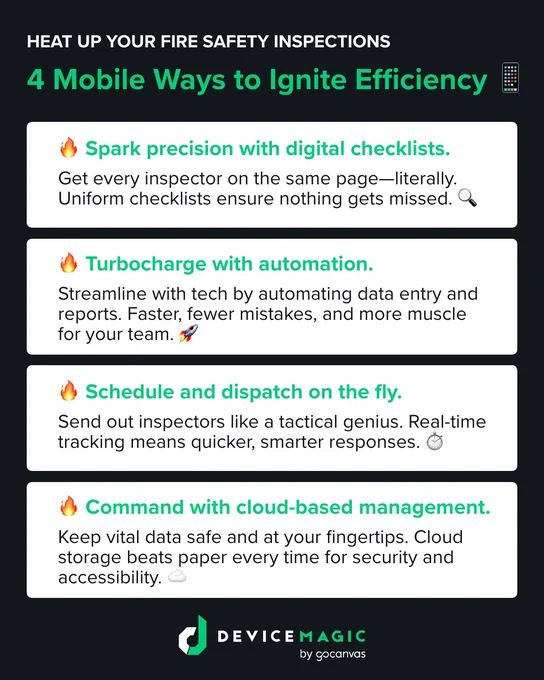 HEAT UP YOUR FIRE SAFETY INSPECTIONS

4 Mobile Ways to Ignite Efficiency 📱

🔥 Spark precision with digital checklists.

Get every inspector on the same page—literally. Uniform checklists ensure nothing gets missed. 🔍

🔥 Turbocharge with automation.

Streamline with tech by automating data entry and reports. Faster, fewer mistakes, and more muscle for your team. 🚀

🔥 Schedule and dispatch on the fly.

Send out inspectors like a tactical genius. Real-time tracking means quicker, smarter responses. ⏱️

🔥 Command with cloud-based management.

Keep vital data safe and at your fingertips. Cloud storage beats paper every time for security and accessibility. ☁️

DEVICEMAGIC
by gocanvas